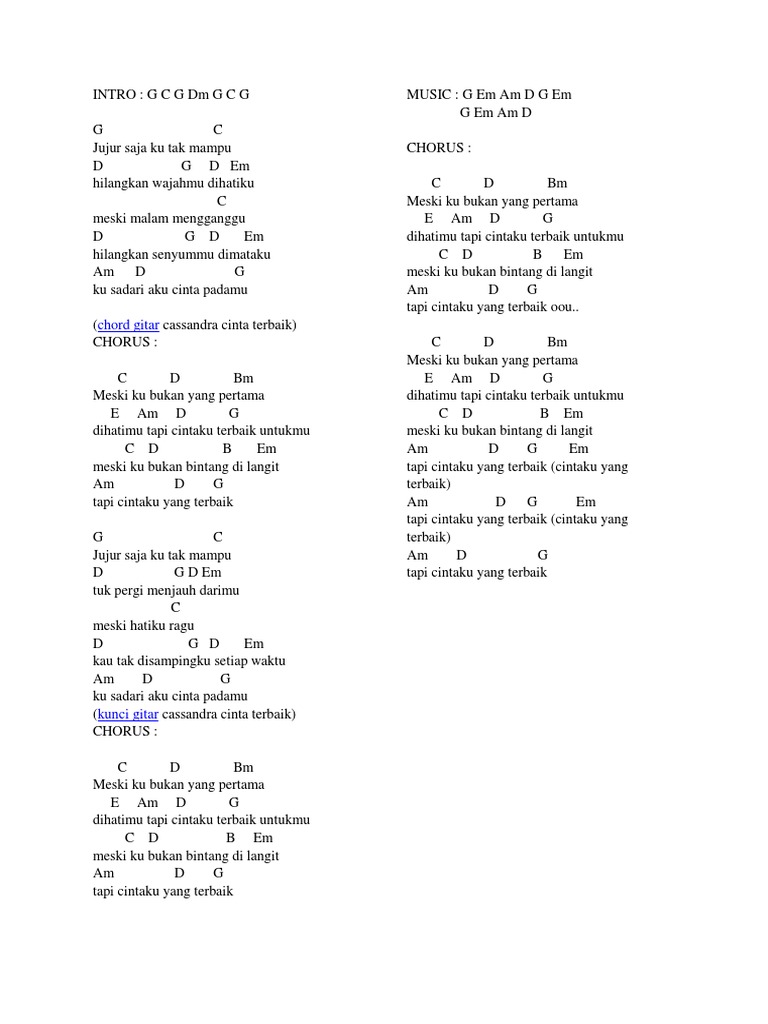 INTRO : G C G Dm G C G

G C
Jujur saja ku tak mampu
D G D Em
hilangkan wajahmu dihatiku
C
meski malam mengganggu
D G D Em
hilangkan senyummu dimataku
Am D G
ku sadari aku cinta padamu

(chord gitar cassandra cinta terbaik)
CHORUS :

C D Bm
Meski ku bukan yang pertama
E Am D G
dihatimu tapi cintaku terbaik untukmu
C D B Em
meski ku bukan bintang di langit
Am D G
tapi cintaku yang terbaik

G C
Jujur saja ku tak mampu
D G D Em
tuk pergi menjauh darimu
C
meski hatiku ragu
D G D Em
kau tak disampingku setiap waktu
Am D G
ku sadari aku cinta padamu
(kunci gitar cassandra cinta terbaik)
CHORUS :

C D Bm
Meski ku bukan yang pertama
E Am D G
dihatimu tapi cintaku terbaik untukmu
C D B Em
meski ku bukan bintang di langit
Am D G
tapi cintaku yang terbaik

MUSIC : G Em Am D G Em
G Em Am D

CHORUS :

C D Bm
Meski ku bukan yang pertama
E Am D G
dihatimu tapi cintaku terbaik untukmu
C D B Em
meski ku bukan bintang di langit
Am D G
tapi cintaku yang terbaik oou..

C D Bm
Meski ku bukan yang pertama
E Am D G
dihatimu tapi cintaku terbaik untukmu
C D B Em
meski ku bukan bintang di langit
Am D G Em
tapi cintaku yang terbaik (cintaku yang terbaik)
Am D G Em
tapi cintaku yang terbaik (cintaku yang terbaik)
Am D G
tapi cintaku yang terbaik